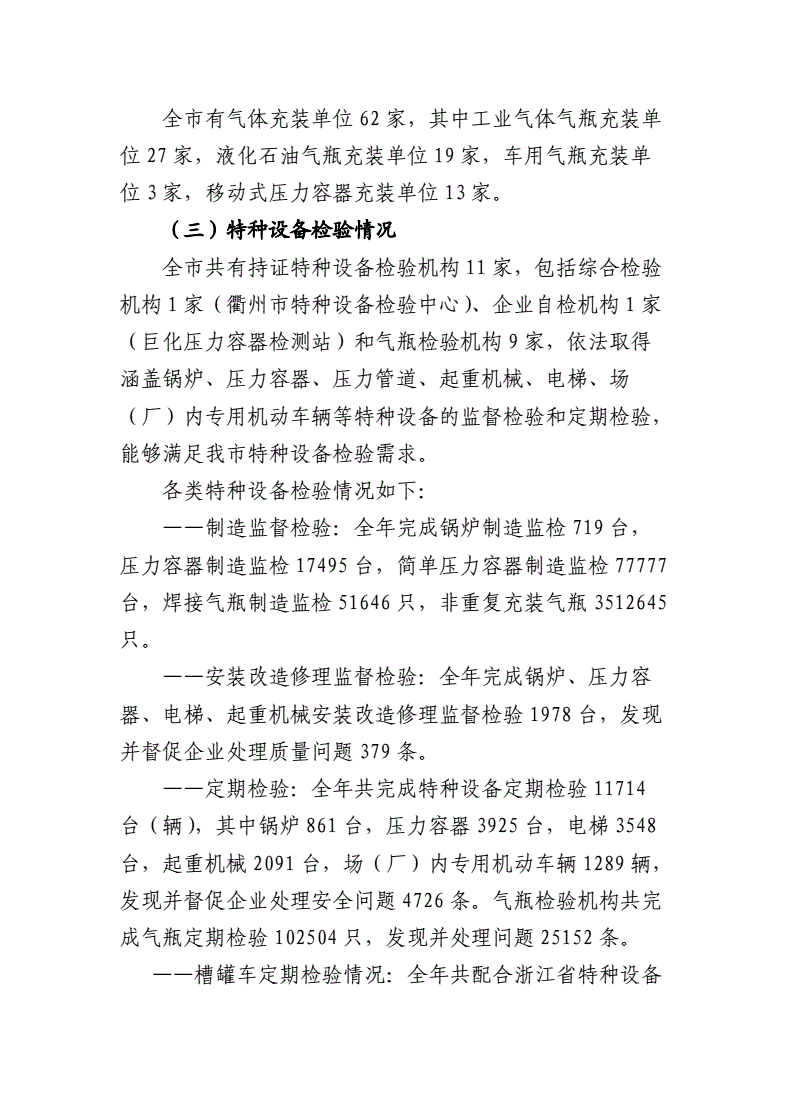 全市有气体充装单位 62 家，其中工业气体气瓶充装单位 27 家，液化石油气瓶充装单位 19 家，车用气瓶充装单位 3 家，移动式压力容器充装单位 13 家。

（三）特种设备检验情况

全市共有持证特种设备检验机构 11 家，包括综合检验机构 1 家（衢州市特种设备检验中心）、企业自检机构 1 家（巨化压力容器检测站）和气瓶检验机构 9 家，依法取得涵盖锅炉、压力容器、压力管道、起重机械、电梯、场（厂）内专用机动车辆等特种设备的监督检验和定期检验，能够满足我市特种设备检验需求。

各类特种设备检验情况如下：

——制造监督检验：全年完成锅炉制造监检 719 台，压力容器制造监检 17495 台，简单压力容器制造监检 77777 台，焊接气瓶制造监检 51646 只，非重复充装气瓶 3512645 只。

——安装改造修理监督检验：全年完成锅炉、压力容器、电梯、起重机械安装改造修理监督检验 1978 台，发现并督促企业处理质量问题 379 条。

——定期检验：全年共完成特种设备定期检验 11714 台（辆），其中锅炉 861 台，压力容器 3925 台，电梯 3548 台，起重机械 2091 台，场（厂）内专用机动车辆 1289 辆，发现并督促企业处理安全问题 4726 条。气瓶检验机构共完成气瓶定期检验 102504 只，发现并处理问题 25152 条。

——槽罐车定期检验情况：全年共配合浙江省特种设备